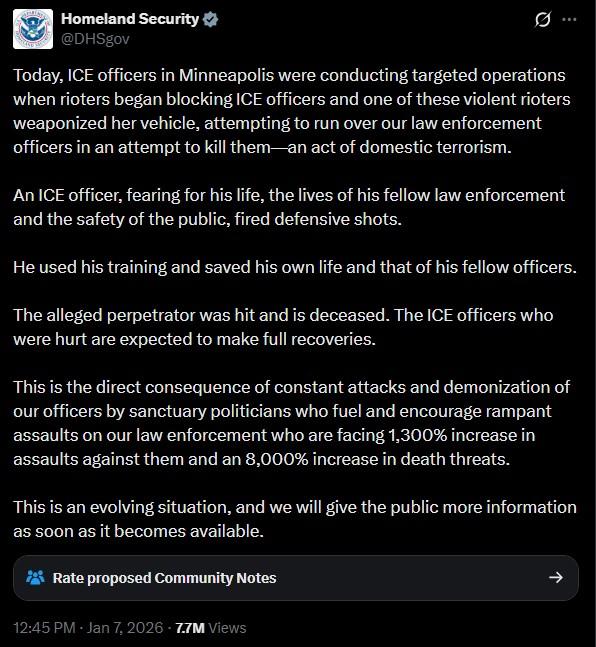 Homeland Security
@DHSgov

Today, ICE officers in Minneapolis were conducting targeted operations when rioters began blocking ICE officers and one of these violent rioters weaponized her vehicle, attempting to run over our law enforcement officers in an attempt to kill them—an act of domestic terrorism.

An ICE officer, fearing for his life, the lives of his fellow law enforcement and the safety of the public, fired defensive shots.

He used his training and saved his own life and that of his fellow officers.

The alleged perpetrator was hit and is deceased. The ICE officers who were hurt are expected to make full recoveries.

This is the direct consequence of constant attacks and demonization of our officers by sanctuary politicians who fuel and encourage rampant assaults on our law enforcement who are facing 1,300% increase in assaults against them and an 8,000% increase in death threats.

This is an evolving situation, and we will give the public more information as soon as it becomes available.

Rate proposed Community Notes

12:45 PM · Jan 7, 2026 · 7.7M Views